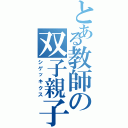 とある教師の双子親子
シゲッキクス